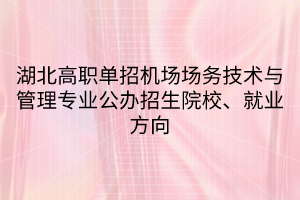 湖北高职单招机场场务技术与管理专业公办招生院校、就业方向